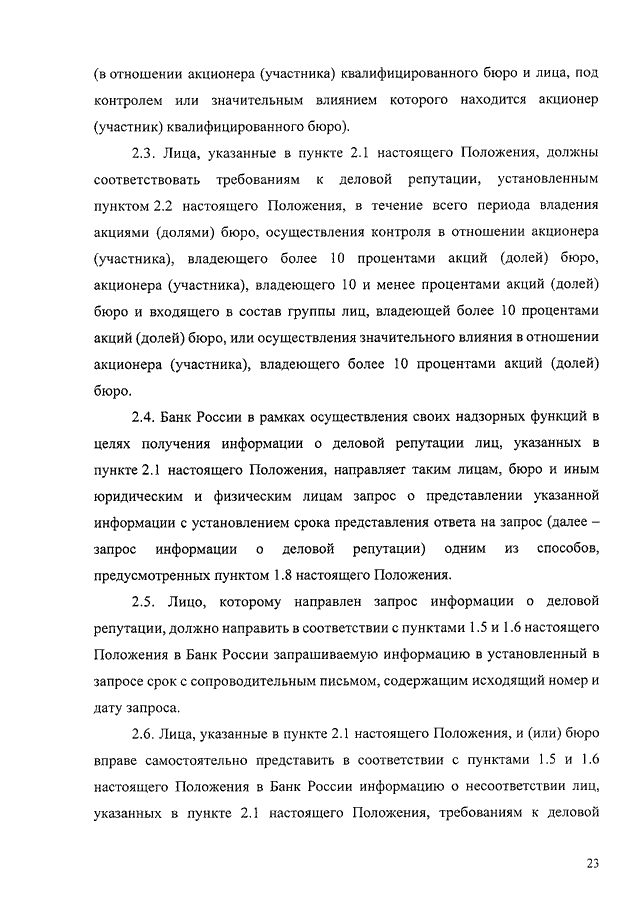 (в отношении акционера (участника) квалифицированного бюро и лица, под контролем или значительным влиянием которого находится акционер (участник) квалифицированного бюро).

2.3. Лица, указанные в пункте 2.1 настоящего Положения, должны соответствовать требованиям к деловой репутации, установленным пунктом 2.2 настоящего Положения, в течение всего периода владения акциями (долями) бюро, осуществления контроля в отношении акционера (участника), владеющего более 10 процентами акций (долей) бюро, акционера (участника), владеющего 10 и менее процентами акций (долей) бюро и входящего в состав группы лиц, владеющей более 10 процентами акций (долей) бюро, или осуществления значительного влияния в отношении акционера (участника), владеющего более 10 процентами акций (долей) бюро.

2.4. Банк России в рамках осуществления своих надзорных функций в целях получения информации о деловой репутации лиц, указанных в пункте 2.1 настоящего Положения, направляет таким лицам, бюро и иным юридическим и физическим лицам запрос о представлении указанной информации с установлением срока представления ответа на запрос (далее – запрос информации о деловой репутации) одним из способов, предусмотренных пунктом 1.8 настоящего Положения.

2.5. Лицо, которому направлен запрос информации о деловой репутации, должно направить в соответствии с пунктами 1.5 и 1.6 настоящего Положения в Банк России запрашиваемую информацию в установленный в запросе срок с сопроводительным письмом, содержащим исходящий номер и дату запроса.

2.6. Лица, указанные в пункте 2.1 настоящего Положения, и (или) бюро вправе самостоятельно представить в соответствии с пунктами 1.5 и 1.6 настоящего Положения в Банк России информацию о несоответствии лиц, указанных в пункте 2.1 настоящего Положения, требованиям к деловой

23